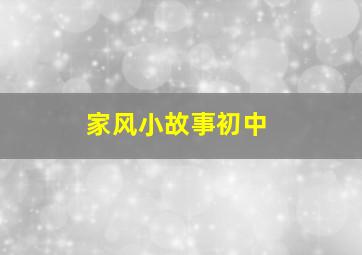 家风小故事初中